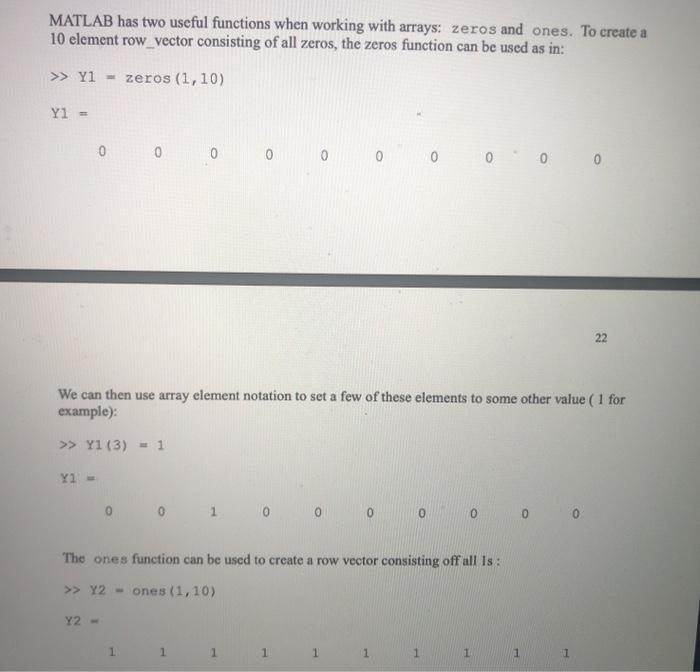 MATLAB has two useful functions when working with arrays: zeros and ones. To create a 10 element row_vector consisting of all zeros, the zeros function can be used as in:

>> Y1 = zeros(1,10)

Y1 =

0 0 0 0 0 0 0 0 0 0

22

We can then use array element notation to set a few of these elements to some other value ( 1 for example):

>> Y1(3) = 1

Y1 =

0 0 1 0 0 0 0 0 0 0

The ones function can be used to create a row vector consisting off all 1s :

>> Y2 = ones(1,10)

Y2 =

1 1 1 1 1 1 1 1 1 1